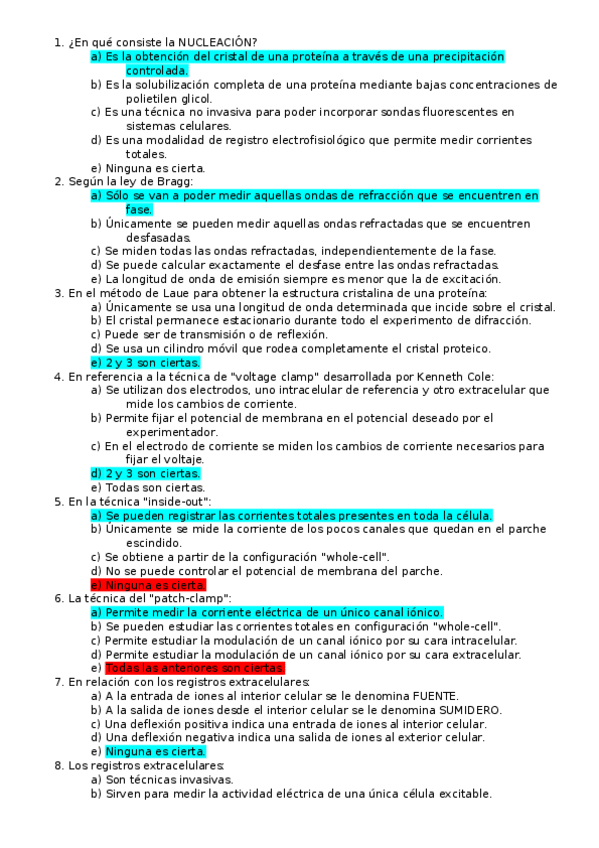 1. ¿En qué consiste la NUCLEACIÓN?
a) Es la obtención del cristal de una proteína a través de una precipitación controlada.
b) Es la solubilización completa de una proteína mediante bajas concentraciones de polietilen glicol.
c) Es una técnica no invasiva para poder incorporar sondas fluorescentes en sistemas celulares.
d) Es una modalidad de registro electrofisiológico que permite medir corrientes totales.
e) Ninguna es cierta.
2. Según la ley de Bragg:
a) Sólo se van a poder medir aquellas ondas de refracción que se encuentren en fase.
b) Únicamente se pueden medir aquellas ondas refractadas que se encuentren desfasadas.
c) Se miden todas las ondas refractadas, independientemente de la fase.
d) Se puede calcular exactamente el desfase entre las ondas refractadas.
e) La longitud de onda de emisión siempre es menor que la de excitación.
3. En el método de Laue para obtener la estructura cristalina de una proteína:
a) Únicamente se usa una longitud de onda determinada que incide sobre el cristal.
b) El cristal permanece estacionario durante todo el experimento de difracción.
c) Puede ser de transmisión o de reflexión.
d) Se usa un cilindro móvil que rodea completamente el cristal proteico.
e) 2 y 3 son ciertas.
4. En referencia a la técnica de "voltage clamp" desarrollada por Kenneth Cole:
a) Se utilizan dos electrodos, uno intracelular de referencia y otro extracelular que mide los cambios de corriente.
b) Permite fijar el potencial de membrana en el potencial deseado por el experimentador.
c) En el electrodo de corriente se miden los cambios de corriente necesarios para fijar el voltaje.
d) 2 y 3 son ciertas.
e) Todas son ciertas.
5. En la técnica "inside-out":
a) Se pueden registrar las corrientes totales presentes en toda la célula.
b) Únicamente se mide la corriente de los pocos canales que quedan en el parche escindido.
c) Se obtiene a partir de la configuración "whole-cell".
d) No se puede controlar el potencial de membrana del parche.
e) Ninguna es cierta.
6. La técnica del "patch-clamp":
a) Permite medir la corriente eléctrica de un único canal iónico.
b) Se pueden estudiar las corrientes totales en configuración "whole-cell".
c) Permite estudiar la modulación de un canal iónico por su cara intracelular.
d) Permite estudiar la modulación de un canal iónico por su cara extracelular.
e) Todas las anteriores son ciertas.
7. En relación con los registros extracelulares:
a) A la entrada de iones al interior celular se le denomina FUENTE.
b) A la salida de iones desde el interior celular se le denomina SUMIDERO.
c) Una deflexión positiva indica una entrada de iones al interior celular.
d) Una deflexión negativa indica una salida de iones al exterior celular.
e) Ninguna es cierta.
8. Los registros extracelulares:
a) Son técnicas invasivas.
b) Sirven para medir la actividad eléctrica de una única célula excitable.